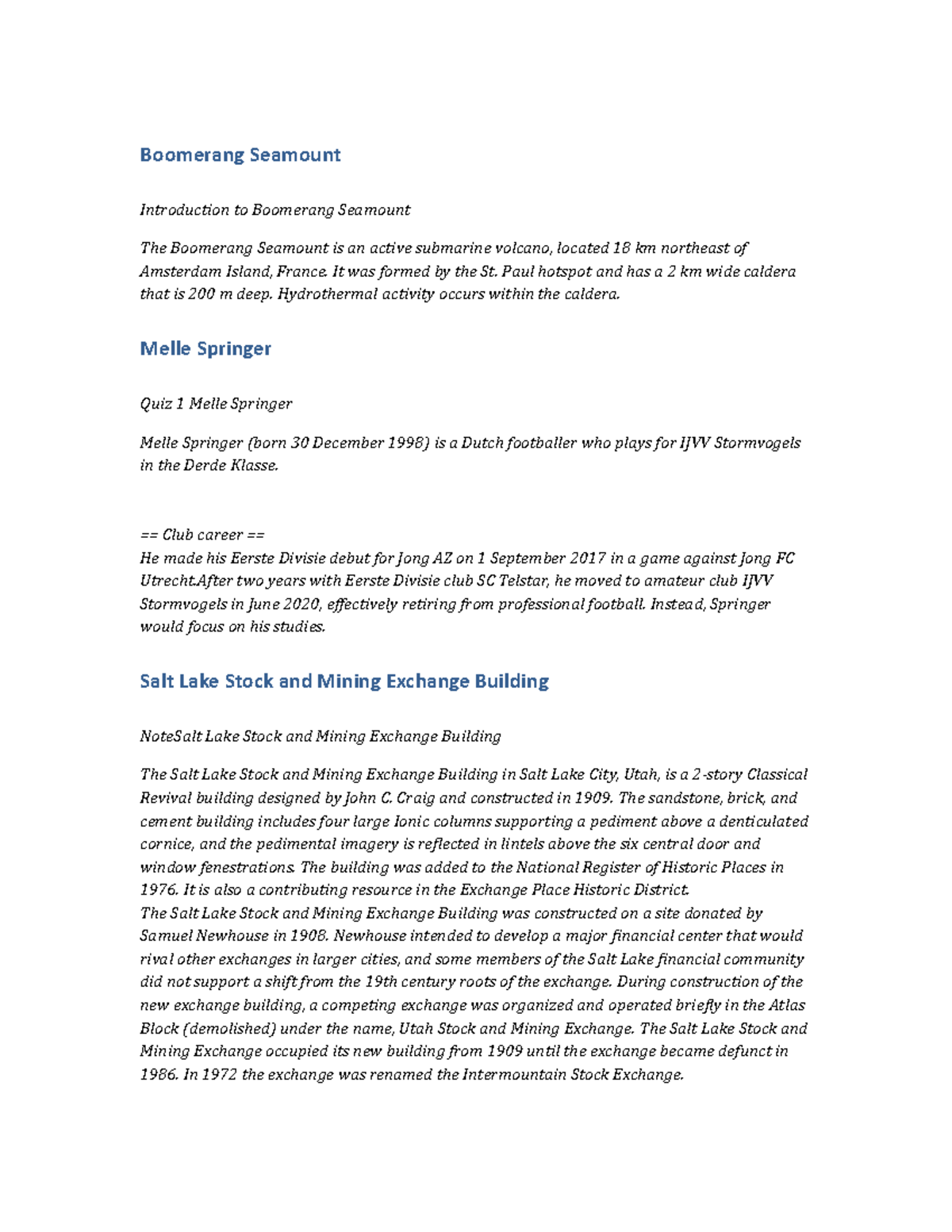 Boomerang Seamount

Introduction to Boomerang Seamount

The Boomerang Seamount is an active submarine volcano, located 18 km northeast of Amsterdam Island, France. It was formed by the St. Paul hotspot and has a 2 km wide caldera that is 200 m deep. Hydrothermal activity occurs within the caldera.

Melle Springer

Quiz 1 Melle Springer

Melle Springer (born 30 December 1998) is a Dutch footballer who plays for IJVV Stormvogels in the Derde Klasse.

== Club career ==
He made his Eerste Divisie debut for Jong AZ on 1 September 2017 in a game against Jong FC Utrecht.After two years with Eerste Divisie club SC Telstar, he moved to amateur club IJVV Stormvogels in June 2020, effectively retiring from professional football. Instead, Springer would focus on his studies.

Salt Lake Stock and Mining Exchange Building

NoteSalt Lake Stock and Mining Exchange Building

The Salt Lake Stock and Mining Exchange Building in Salt Lake City, Utah, is a 2-story Classical Revival building designed by John C. Craig and constructed in 1909. The sandstone, brick, and cement building includes four large Ionic columns supporting a pediment above a denticulated cornice, and the pedimental imagery is reflected in lintels above the six central door and window fenestrations. The building was added to the National Register of Historic Places in 1976. It is also a contributing resource in the Exchange Place Historic District.
The Salt Lake Stock and Mining Exchange Building was constructed on a site donated by Samuel Newhouse in 1908. Newhouse intended to develop a major financial center that would rival other exchanges in larger cities, and some members of the Salt Lake financial community did not support a shift from the 19th century roots of the exchange. During construction of the new exchange building, a competing exchange was organized and operated briefly in the Atlas Block (demolished) under the name, Utah Stock and Mining Exchange. The Salt Lake Stock and Mining Exchange occupied its new building from 1909 until the exchange became defunct in 1986. In 1972 the exchange was renamed the Intermountain Stock Exchange.